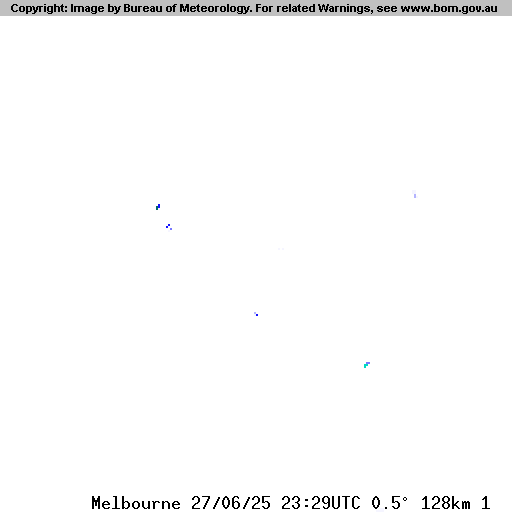 Copyright: Image by Bureau of Meteorology. For related Warnings, see www.bom.gov.au

Melbourne 27/06/25 23:29UTC 0.5° 128km 1